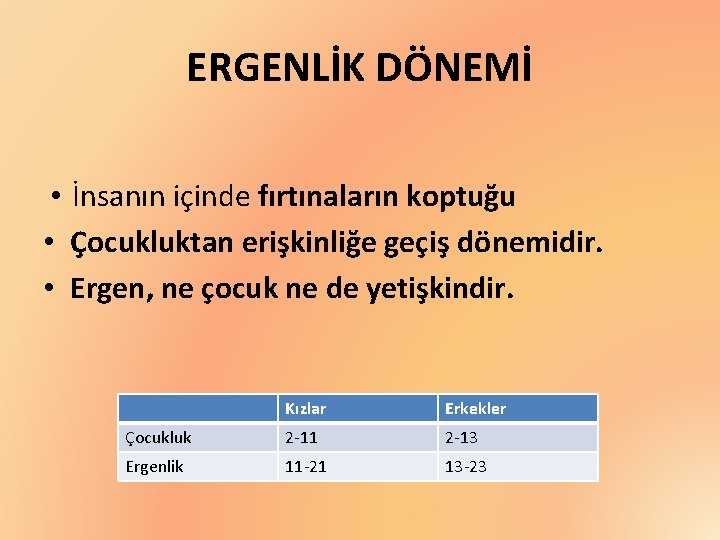 ERGENLİK DÖNEMİ

• İnsanın içinde fırtınaların koptuğu
• Çocukluktan erişkinliğe geçiş dönemidir.
• Ergen, ne çocuk ne de yetişkindir.

| | Kızlar | Erkekler |
|---|---|---|
| Çocukluk | 2-11 | 2-13 |
| Ergenlik | 11-21 | 13-23 |